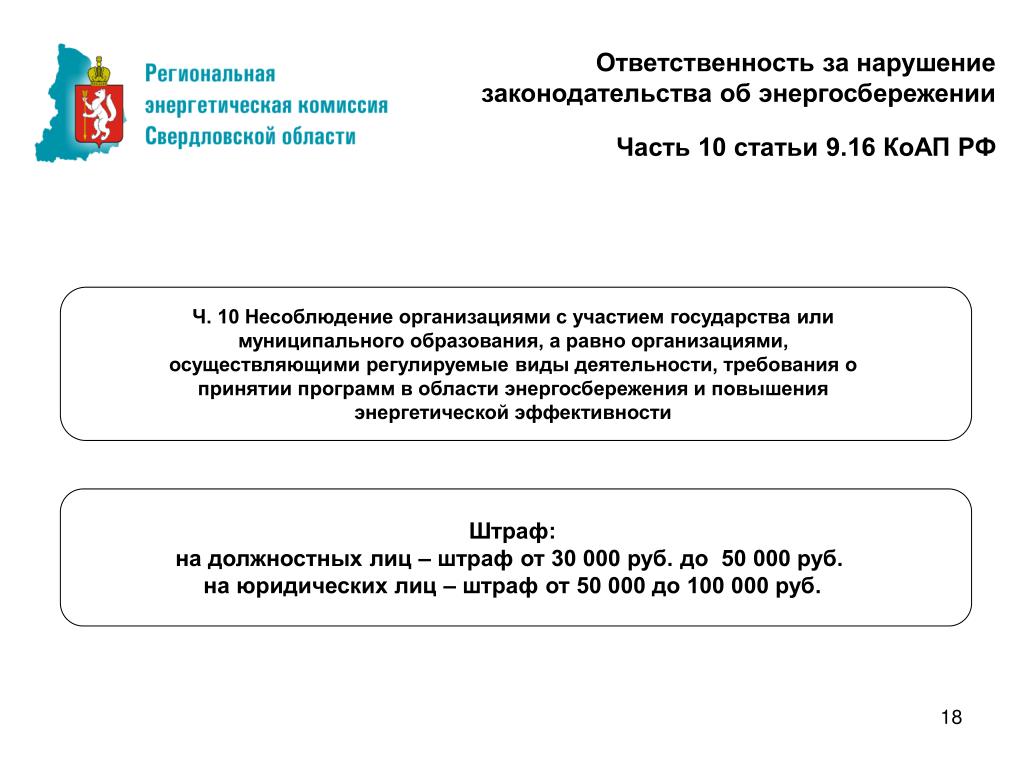 Региональная энергетическая комиссия Свердловской области

Ответственность за нарушение законодательства об энергосбережении

Часть 10 статьи 9.16 КоАП РФ

Ч. 10 Несоблюдение организациями с участием государства или муниципального образования, а равно организациями, осуществляющими регулируемые виды деятельности, требования о принятии программ в области энергосбережения и повышения энергетической эффективности

Штраф:
на должностных лиц – штраф от 30 000 руб. до 50 000 руб.
на юридических лиц – штраф от 50 000 до 100 000 руб.

18